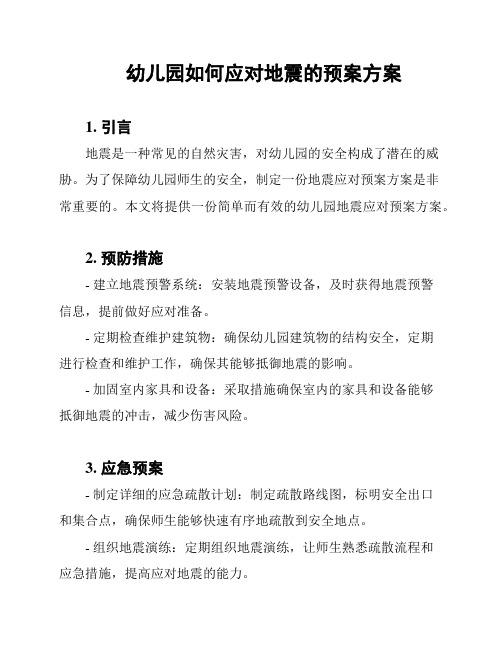 幼儿园如何应对地震的预案方案

1. 引言

地震是一种常见的自然灾害，对幼儿园的安全构成了潜在的威胁。为了保障幼儿园师生的安全，制定一份地震应对预案方案是非常重要的。本文将提供一份简单而有效的幼儿园地震应对预案方案。

2. 预防措施

- 建立地震预警系统：安装地震预警设备，及时获得地震预警信息，提前做好应对准备。

- 定期检查维护建筑物：确保幼儿园建筑物的结构安全，定期进行检查和维护工作，确保其能够抵御地震的影响。

- 加固室内家具和设备：采取措施确保室内的家具和设备能够抵御地震的冲击，减少伤害风险。

3. 应急预案

- 制定详细的应急疏散计划：制定疏散路线图，标明安全出口和集合点，确保师生能够快速有序地疏散到安全地点。

- 组织地震演练：定期组织地震演练，让师生熟悉疏散流程和应急措施，提高应对地震的能力。